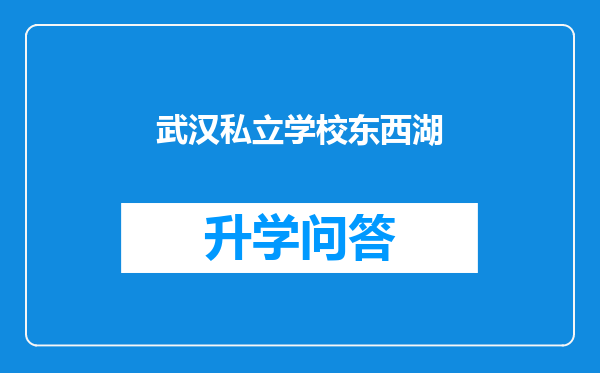 武汉私立学校东西湖

升学问答